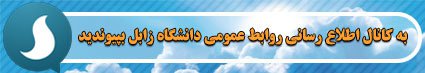 به کانال اطلاع رسانی روابط عمومی دانشگاه زابل بپیوندید